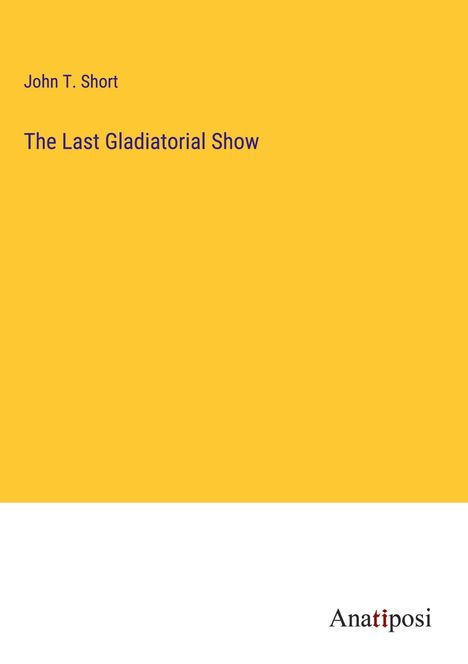 John T. Short

The Last Gladiatorial Show

Anatiposi